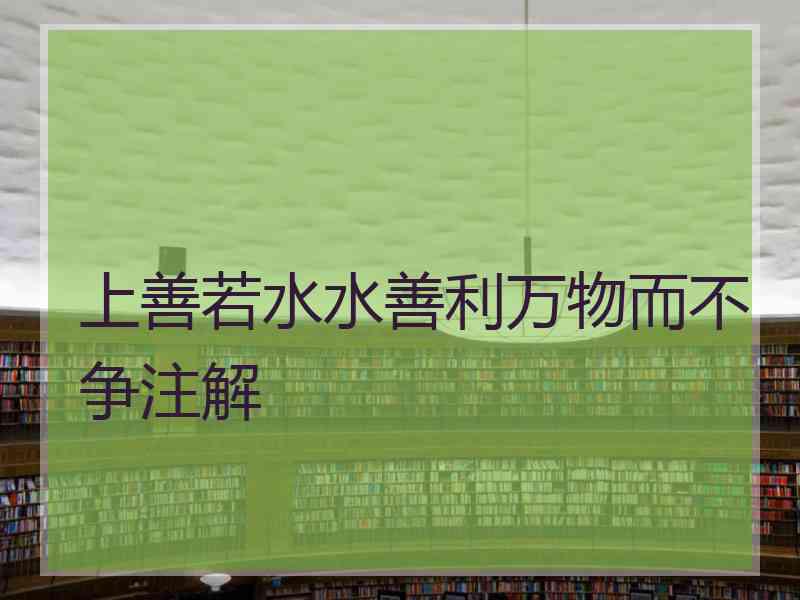 上善若水水善利万物而不争注解